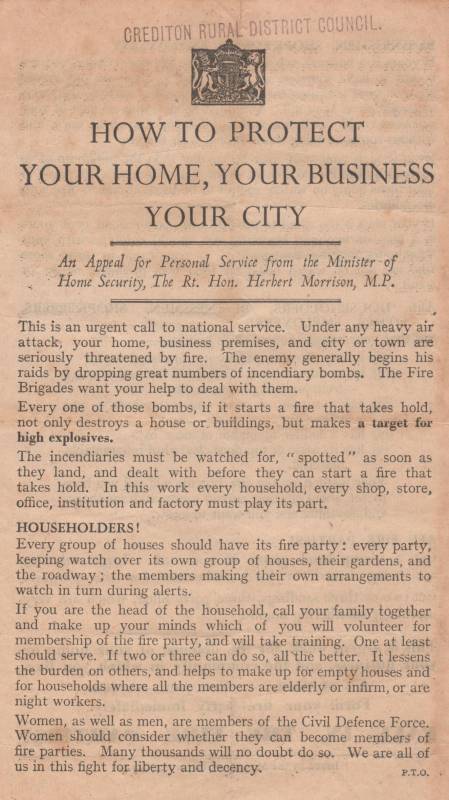 CREDITON RURAL DISTRICT COUNCIL.

HOW TO PROTECT
YOUR HOME, YOUR BUSINESS
YOUR CITY

An Appeal for Personal Service from the Minister of Home Security, The Rt. Hon. Herbert Morrison, M.P.

This is an urgent call to national service. Under any heavy air attack, your home, business premises, and city or town are seriously threatened by fire. The enemy generally begins his raids by dropping great numbers of incendiary bombs. The Fire Brigades want your help to deal with them.

Every one of those bombs, if it starts a fire that takes hold, not only destroys a house or buildings, but makes a target for high explosives.

The incendiaries must be watched for, "spotted" as soon as they land, and dealt with before they can start a fire that takes hold. In this work every household, every shop, store, office, institution and factory must play its part.

HOUSEHOLDERS!
Every group of houses should have its fire party: every party, keeping watch over its own group of houses, their gardens, and the roadway; the members making their own arrangements to watch in turn during alerts.

If you are the head of the household, call your family together and make up your minds which of you will volunteer for membership of the fire party, and will take training. One at least should serve. If two or three can do so, all the better. It lessens the burden on others, and helps to make up for empty houses and for households where all the members are elderly or infirm, or are night workers.

Women, as well as men, are members of the Civil Defence Force. Women should consider whether they can become members of fire parties. Many thousands will no doubt do so. We are all of us in this fight for liberty and decency.

P.T.O.